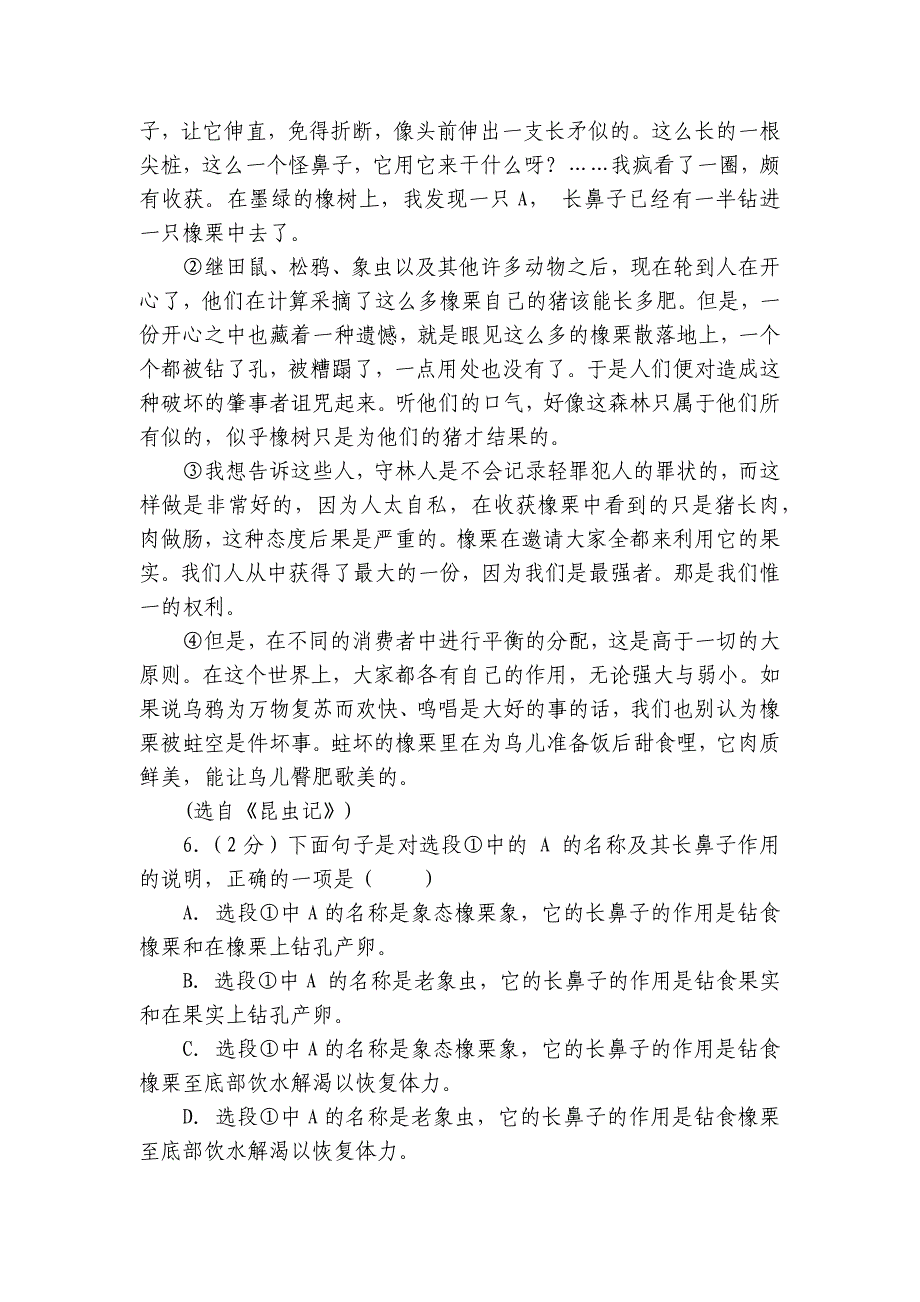 子，让它伸直，免得折断，像头前伸出一支长矛似的。这么长的一根尖桩，这么一个怪鼻子，它用它来干什么呀？……我疯看了一圈，颇有收获。在墨绿的橡树上，我发现一只 A， 长鼻子已经有一半钻进一只橡栗中去了。

②继田鼠、松鸦、象虫以及其他许多动物之后，现在轮到人在开心了，他们在计算采摘了这么多橡栗自己的猪该能长多肥。但是，一份开心之中也藏着一种遗憾，就是眼见这么多的橡栗散落地上，一个个都被钻了孔，被糟蹋了，一点用处也没有了。于是人们便对造成这种破坏的肇事者诅咒起来。听他们的口气，好像这森林只属于他们所有似的，似乎橡树只是为他们的猪才结果的。

③我想告诉这些人，守林人是不会记录轻罪犯人的罪状的，而这样做是非常好的，因为人太自私，在收获橡栗中看到的只是猪长肉，肉做肠，这种态度后果是严重的。橡栗在邀请大家全都来利用它的果实。我们人从中获得了最大的一份，因为我们是最强者。那是我们惟一的权利。

④但是，在不同的消费者中进行平衡的分配，这是高于一切的大原则。在这个世界上，大家都各有自己的作用，无论强大与弱小。如果说乌鸦为万物复苏而欢快、鸣唱是大好的事的话，我们也别认为橡栗被蛀空是件坏事。蛀坏的橡栗里在为鸟儿准备饭后甜食哩，它肉质鲜美，能让鸟儿臀肥歌美的。

（选自《昆虫记》）

6.（2分）下面句子是对选段①中的 A 的名称及其长鼻子作用的说明，正确的一项是（　　）

A. 选段①中 A 的名称是象态橡栗象，它的长鼻子的作用是钻食橡栗和在橡栗上钻孔产卵。

B. 选段①中 A 的名称是老象虫，它的长鼻子的作用是钻食果实和在果实上钻孔产卵。

C. 选段①中 A 的名称是象态橡栗象，它的长鼻子的作用是钻食橡栗至底部饮水解渴以恢复体力。

D. 选段①中 A 的名称是老象虫，它的长鼻子的作用是钻食橡栗至底部饮水解渴以恢复体力。